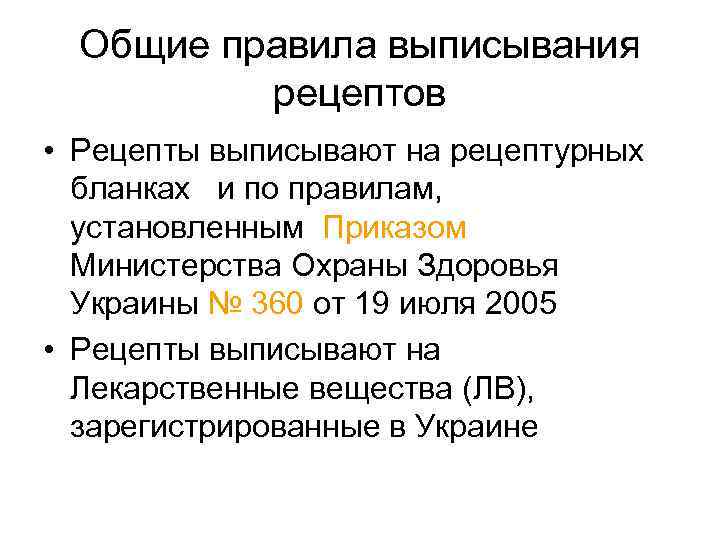 Общие правила выписывания рецептов

• Рецепты выписывают на рецептурных бланках и по правилам, установленным Приказом Министерства Охраны Здоровья Украины № 360 от 19 июля 2005

• Рецепты выписывают на Лекарственные вещества (ЛВ), зарегистрированные в Украине